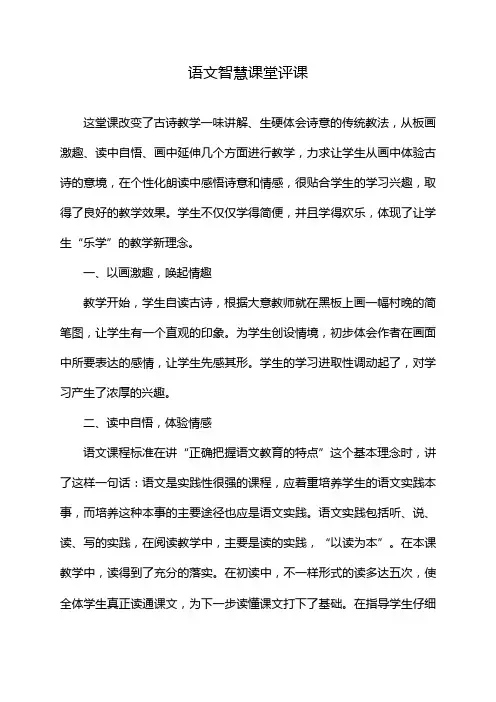 语文智慧课堂评课

这堂课改变了古诗教学一味讲解、生硬体会诗意的传统教法，从板画激趣、读中自悟、画中延伸几个方面进行教学，力求让学生从画中体验古诗的意境，在个性化朗读中感悟诗意和情感，很贴合学生的学习兴趣，取得了良好的教学效果。学生不仅仅学得简便，并且学得欢乐，体现了让学生“乐学”的教学新理念。

一、以画激趣，唤起情趣

教学开始，学生自读古诗，根据大意教师就在黑板上画一幅村晚的简笔图，让学生有一个直观的印象。为学生创设情境，初步体会作者在画面中所要表达的感情，让学生先感其形。学生的学习进取性调动起了，对学习产生了浓厚的兴趣。

二、读中自悟，体验情感

语文课程标准在讲“正确把握语文教育的特点”这个基本理念时，讲了这样一句话：语文是实践性很强的课程，应着重培养学生的语文实践本事，而培养这种本事的主要途径也应是语文实践。语文实践包括听、说、读、写的实践，在阅读教学中，主要是读的实践，“以读为本”。在本课教学中，读得到了充分的落实。在初读中，不一样形式的读多达五次，使全体学生真正读通课文，为下一步读懂课文打下了基础。在指导学生仔细